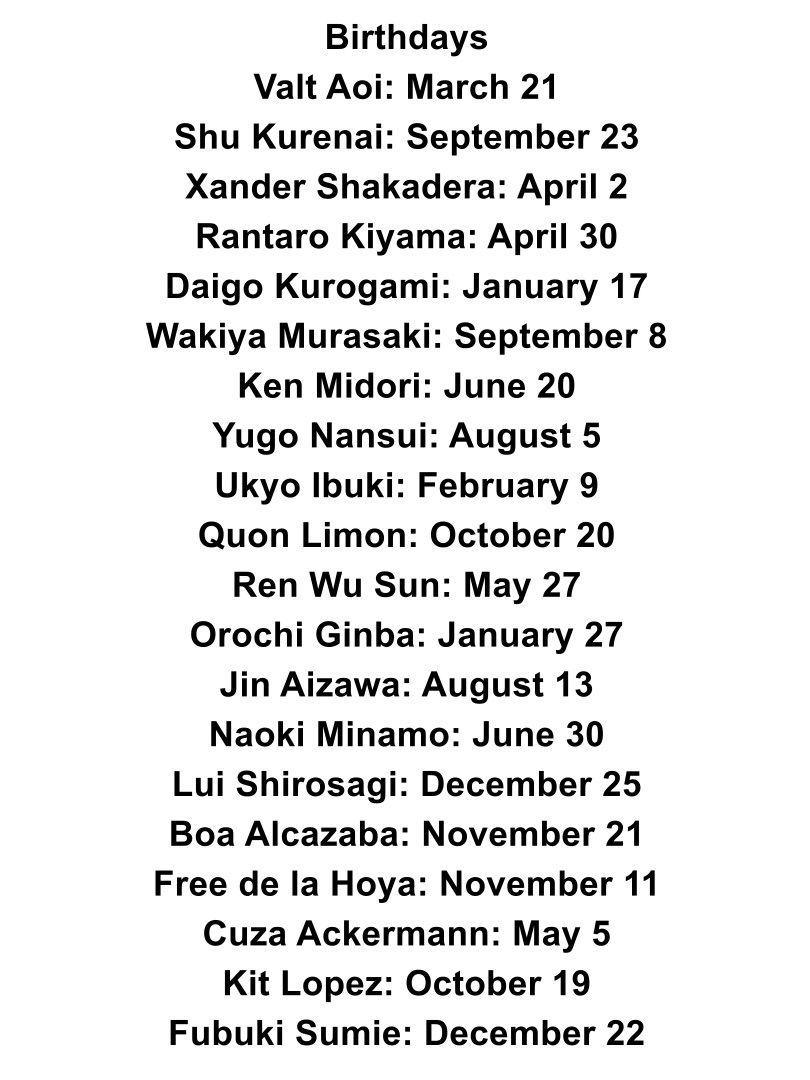 Birthdays
Valt Aoi: March 21
Shu Kurenai: September 23
Xander Shakadera: April 2
Rantaro Kiyama: April 30
Daigo Kurogami: January 17
Wakiya Murasaki: September 8
Ken Midori: June 20
Yugo Nansui: August 5
Ukyo Ibuki: February 9
Quon Limon: October 20
Ren Wu Sun: May 27
Orochi Ginba: January 27
Jin Aizawa: August 13
Naoki Minamo: June 30
Lui Shirosagi: December 25
Boa Alcazaba: November 21
Free de la Hoya: November 11
Cuza Ackermann: May 5
Kit Lopez: October 19
Fubuki Sumie: December 22